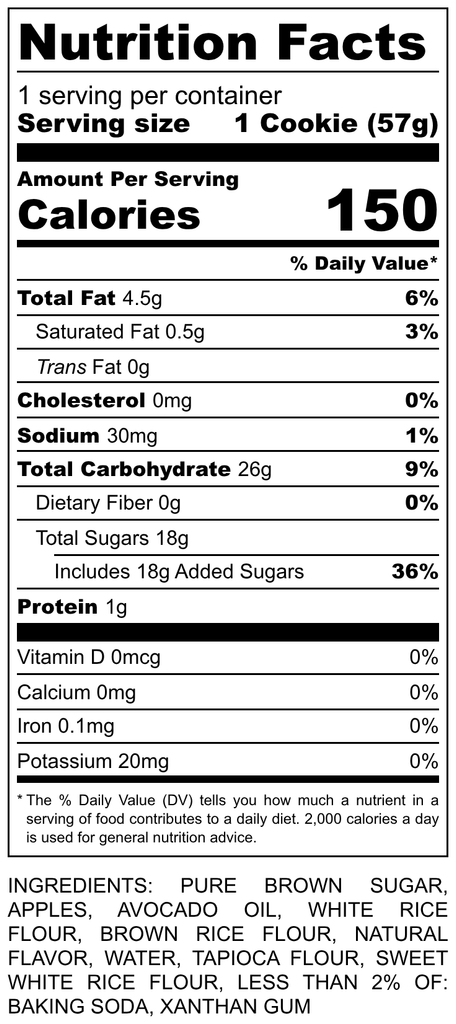 Nutrition Facts

1 serving per container
Serving size 1 Cookie (57g)

Amount Per Serving
Calories 150

% Daily Value*

Total Fat 4.5g 6%
Saturated Fat 0.5g 3%
Trans Fat 0g
Cholesterol 0mg 0%
Sodium 30mg 1%
Total Carbohydrate 26g 9%
Dietary Fiber 0g 0%
Total Sugars 18g
Includes 18g Added Sugars 36%
Protein 1g

Vitamin D 0mcg 0%
Calcium 0mg 0%
Iron 0.1mg 0%
Potassium 20mg 0%

* The % Daily Value (DV) tells you how much a nutrient in a serving of food contributes to a daily diet. 2,000 calories a day is used for general nutrition advice.

INGREDIENTS: PURE BROWN SUGAR, APPLES, AVOCADO OIL, WHITE RICE FLOUR, BROWN RICE FLOUR, NATURAL FLAVOR, WATER, TAPIOCA FLOUR, SWEET WHITE RICE FLOUR, LESS THAN 2% OF: BAKING SODA, XANTHAN GUM